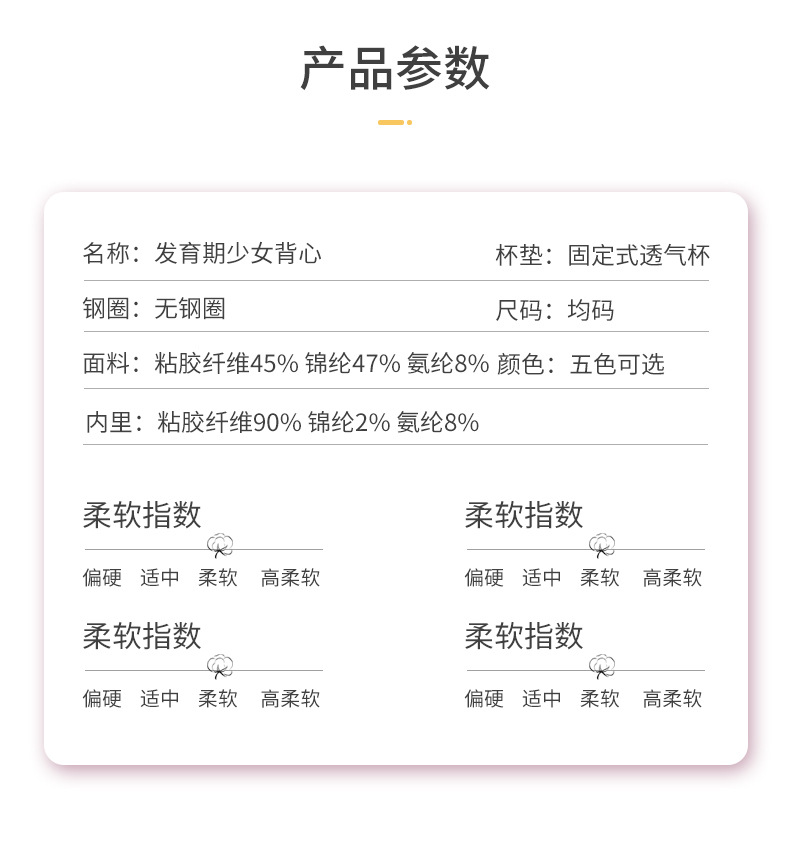 产品参数

名称：发育期少女背心

杯垫：固定式透气杯

钢圈：无钢圈

尺码：均码

面料：粘胶纤维45% 锦纶47% 氨纶8%

颜色：五色可选

内里：粘胶纤维90% 锦纶2% 氨纶8%

柔软指数
偏硬 适中 柔软 高柔软

柔软指数
偏硬 适中 柔软 高柔软

柔软指数
偏硬 适中 柔软 高柔软

柔软指数
偏硬 适中 柔软 高柔软